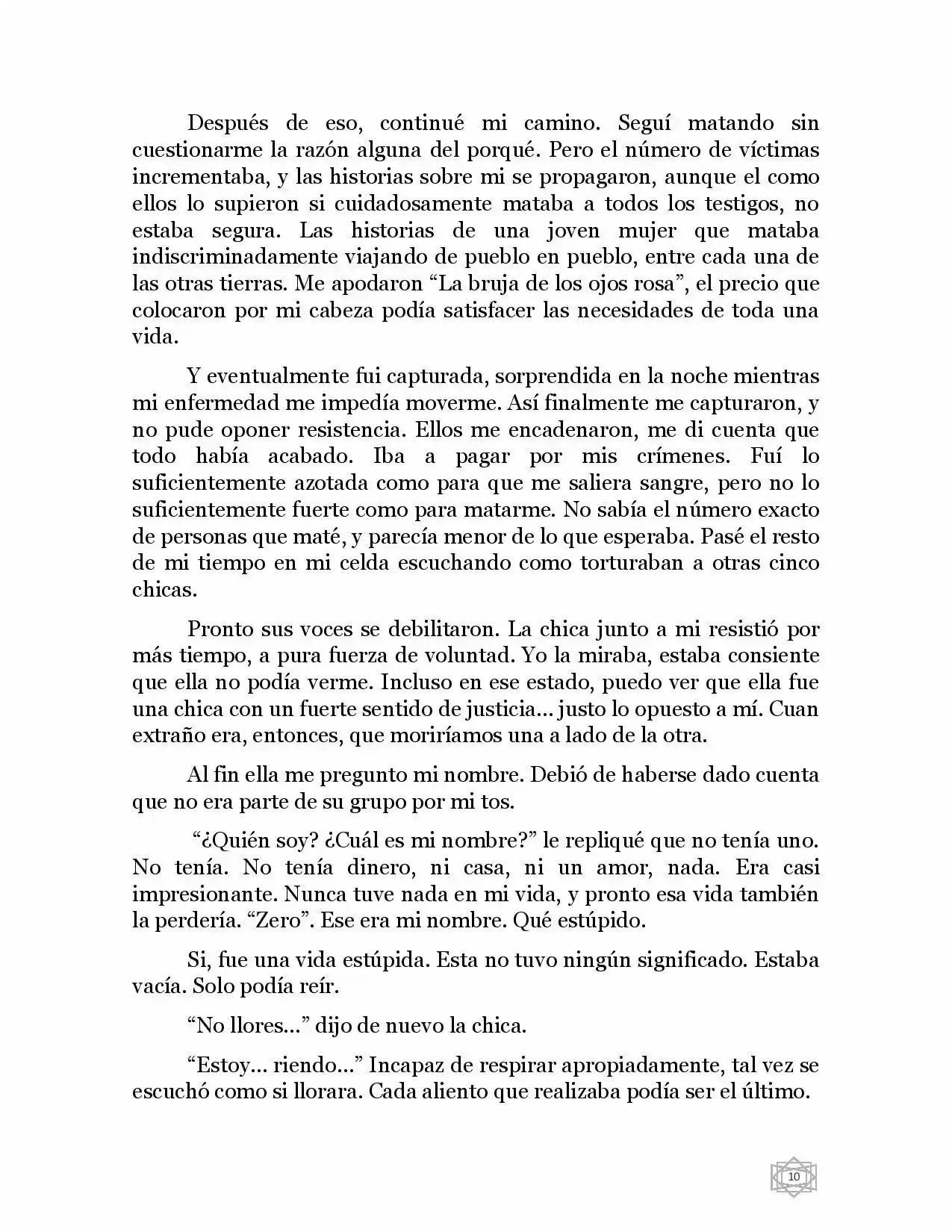 Después de eso, continué mi camino. Seguí matando sin cuestionarme la razón alguna del porqué. Pero el número de víctimas incrementaba, y las historias sobre mi se propagaron, aunque el como ellos lo supieron si cuidadosamente mataba a todos los testigos, no estaba segura. Las historias de una joven mujer que mataba indiscriminadamente viajando de pueblo en pueblo, entre cada una de las otras tierras. Me apodaron "La bruja de los ojos rosa", el precio que colocaron por mi cabeza podía satisfacer las necesidades de toda una vida.

Y eventualmente fui capturada, sorprendida en la noche mientras mi enfermedad me impedía moverme. Así finalmente me capturaron, y no pude oponer resistencia. Ellos me encadenaron, me di cuenta que todo había acabado. Iba a pagar por mis crímenes. Fuí lo suficientemente azotada como para que me saliera sangre, pero no lo suficientemente fuerte como para matarme. No sabía el número exacto de personas que maté, y parecía menor de lo que esperaba. Pasé el resto de mi tiempo en mi celda escuchando como torturaban a otras cinco chicas.

Pronto sus voces se debilitaron. La chica junto a mi resistió por más tiempo, a pura fuerza de voluntad. Yo la miraba, estaba consiente que ella no podía verme. Incluso en ese estado, puedo ver que ella fue una chica con un fuerte sentido de justicia... justo lo opuesto a mí. Cuan extraño era, entonces, que moriríamos una a lado de la otra.

Al fin ella me pregunto mi nombre. Debió de haberse dado cuenta que no era parte de su grupo por mi tos.

"¿Quién soy? ¿Cuál es mi nombre?" le repliqué que no tenía uno. No tenía. No tenía dinero, ni casa, ni un amor, nada. Era casi impresionante. Nunca tuve nada en mi vida, y pronto esa vida también la perdería. "Zero". Ese era mi nombre. Qué estúpido.

Si, fue una vida estúpida. Esta no tuvo ningún significado. Estaba vacía. Solo podía reír.

"No llores..." dijo de nuevo la chica.

"Estoy... riendo..." Incapaz de respirar apropiadamente, tal vez se escuchó como si llorara. Cada aliento que realizaba podía ser el último.

10